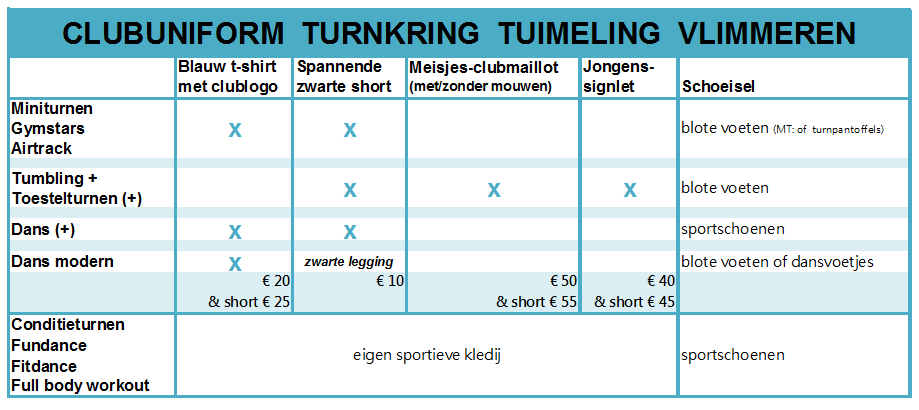 CLUBUNIFORM TURNKRING TUIMELING VLIMMEREN

| | Blauw t-shirt met clublogo | Spannende zwarte short | Meisjes-clubmaillot (met/zonder mouwen) | Jongens-signlet | Schoeisel |
|---|---|---|---|---|---|
| Miniturnen Gymstars Airtrack | X | X | | | blote voeten (MT: of turnpantoffels) |
| Tumbling + Toestelturnen (+) | | X | X | X | blote voeten |
| Dans (+) | X | X | | | sportschoenen |
| Dans modern | X | zwarte legging | | | blote voeten of dansvoetjes |
| | € 20 & short € 25 | € 10 | € 50 & short € 55 | € 40 & short € 45 | |
| Conditieturnen Fundance Fitdance Full body workout | eigen sportieve kledij | | | | sportschoenen |